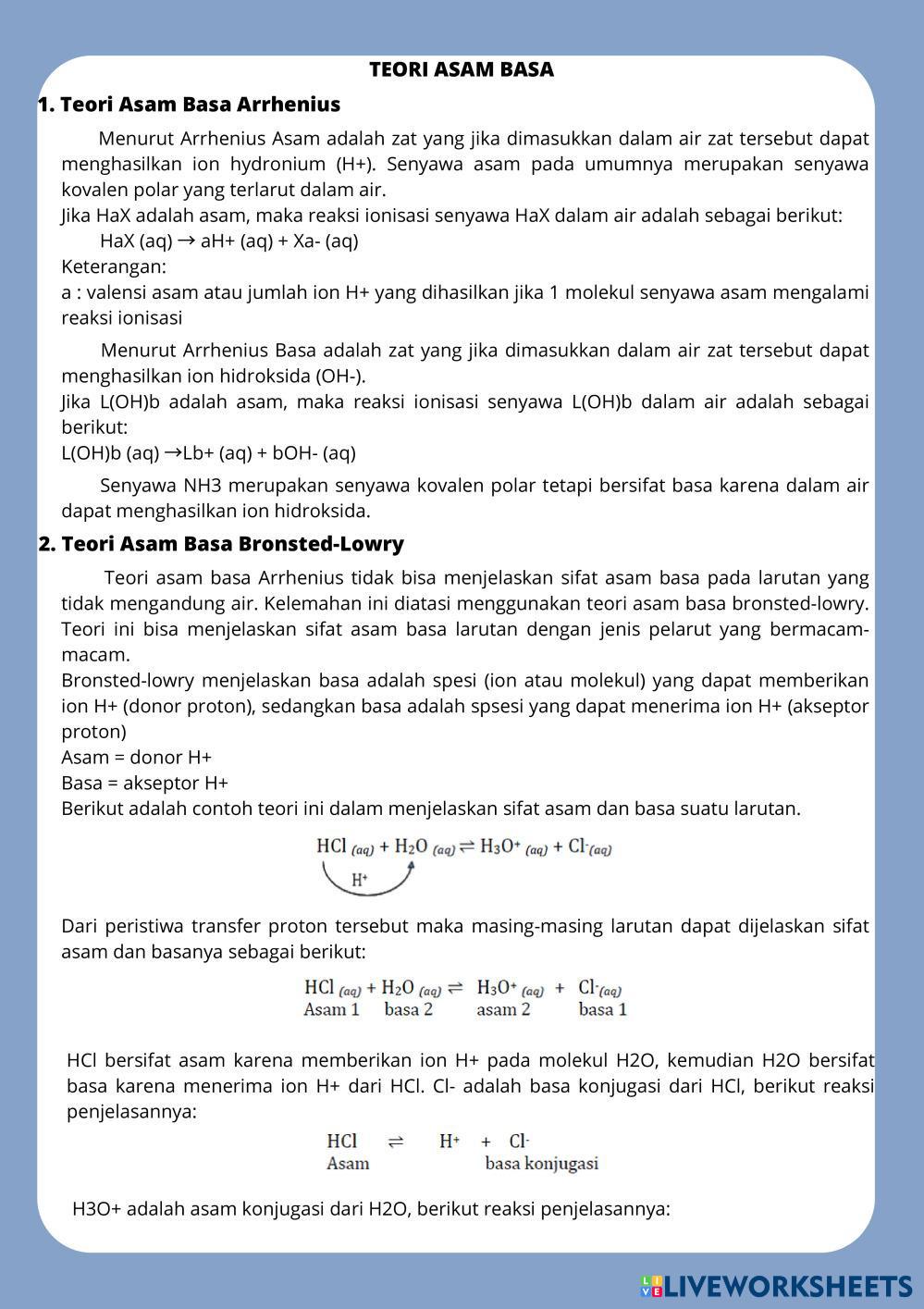 TEORI ASAM BASA

1. Teori Asam Basa Arrhenius

Menurut Arrhenius Asam adalah zat yang jika dimasukkan dalam air zat tersebut dapat menghasilkan ion hydronium (H+). Senyawa asam pada umumnya merupakan senyawa kovalen polar yang terlarut dalam air.
Jika HaX adalah asam, maka reaksi ionisasi senyawa HaX dalam air adalah sebagai berikut:
HaX (aq) → aH+ (aq) + Xa- (aq)
Keterangan:
a : valensi asam atau jumlah ion H+ yang dihasilkan jika 1 molekul senyawa asam mengalami reaksi ionisasi

Menurut Arrhenius Basa adalah zat yang jika dimasukkan dalam air zat tersebut dapat menghasilkan ion hidroksida (OH-).
Jika L(OH)b adalah asam, maka reaksi ionisasi senyawa L(OH)b dalam air adalah sebagai berikut:
L(OH)b (aq) →Lb+ (aq) + bOH- (aq)

Senyawa NH3 merupakan senyawa kovalen polar tetapi bersifat basa karena dalam air dapat menghasilkan ion hidroksida.

2. Teori Asam Basa Bronsted-Lowry

Teori asam basa Arrhenius tidak bisa menjelaskan sifat asam basa pada larutan yang tidak mengandung air. Kelemahan ini diatasi menggunakan teori asam basa bronsted-lowry. Teori ini bisa menjelaskan sifat asam basa larutan dengan jenis pelarut yang bermacam-macam.
Bronsted-lowry menjelaskan basa adalah spesi (ion atau molekul) yang dapat memberikan ion H+ (donor proton), sedangkan basa adalah spsesi yang dapat menerima ion H+ (akseptor proton)
Asam = donor H+
Basa = akseptor H+
Berikut adalah contoh teori ini dalam menjelaskan sifat asam dan basa suatu larutan.

$HCl_{(aq)} + H_2O_{(aq)} \rightleftharpoons H_3O^+_{(aq)} + Cl^-_{(aq)}$
$H^+$

Dari peristiwa transfer proton tersebut maka masing-masing larutan dapat dijelaskan sifat asam dan basanya sebagai berikut:

$HCl_{(aq)} + H_2O_{(aq)} \rightleftharpoons H_3O^+_{(aq)} + Cl^-_{(aq)}$
Asam 1 basa 2 asam 2 basa 1

HCl bersifat asam karena memberikan ion H+ pada molekul H2O, kemudian H2O bersifat basa karena menerima ion H+ dari HCl. Cl- adalah basa konjugasi dari HCl, berikut reaksi penjelasannya:

$HCl \rightleftharpoons H^+ + Cl^-$
Asam basa konjugasi

H3O+ adalah asam konjugasi dari H2O, berikut reaksi penjelasannya:

LIVEWORKSHEETS